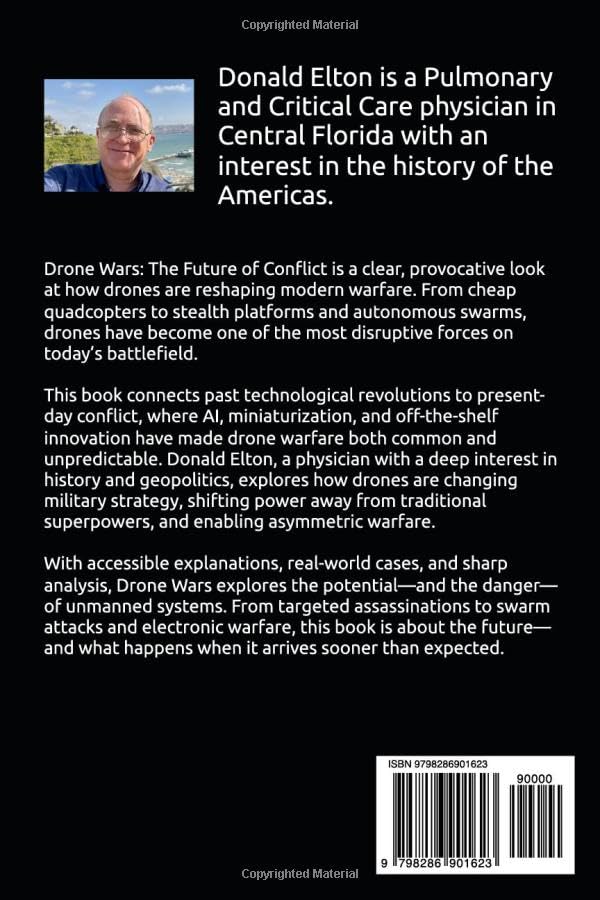 Copyrighted Material

Donald Elton is a Pulmonary and Critical Care physician in Central Florida with an interest in the history of the Americas.

Drone Wars: The Future of Conflict is a clear, provocative look at how drones are reshaping modern warfare. From cheap quadcopters to stealth platforms and autonomous swarms, drones have become one of the most disruptive forces on today's battlefield.

This book connects past technological revolutions to present-day conflict, where AI, miniaturization, and off-the-shelf innovation have made drone warfare both common and unpredictable. Donald Elton, a physician with a deep interest in history and geopolitics, explores how drones are changing military strategy, shifting power away from traditional superpowers, and enabling asymmetric warfare.

With accessible explanations, real-world cases, and sharp analysis, Drone Wars explores the potential—and the danger—of unmanned systems. From targeted assassinations to swarm attacks and electronic warfare, this book is about the future—and what happens when it arrives sooner than expected.

ISBN 9798286901623

90000

9 798286 901623

Copyrighted Material